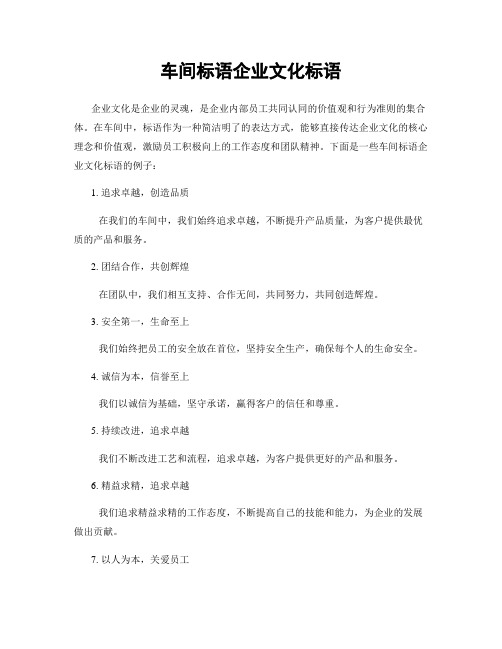 车间标语企业文化标语

企业文化是企业的灵魂，是企业内部员工共同认同的价值观和行为准则的集合体。在车间中，标语作为一种简洁明了的表达方式，能够直接传达企业文化的核心理念和价值观，激励员工积极向上的工作态度和团队精神。下面是一些车间标语企业文化标语的例子：

1. 追求卓越，创造品质

在我们的车间中，我们始终追求卓越，不断提升产品质量，为客户提供最优质的产品和服务。

2. 团结合作，共创辉煌

在团队中，我们相互支持、合作无间，共同努力，共同创造辉煌。

3. 安全第一，生命至上

我们始终把员工的安全放在首位，坚持安全生产，确保每个人的生命安全。

4. 诚信为本，信誉至上

我们以诚信为基础，坚守承诺，赢得客户的信任和尊重。

5. 持续改进，追求卓越

我们不断改进工艺和流程，追求卓越，为客户提供更好的产品和服务。

6. 精益求精，追求卓越

我们追求精益求精的工作态度，不断提高自己的技能和能力，为企业的发展做出贡献。

7. 以人为本，关爱员工